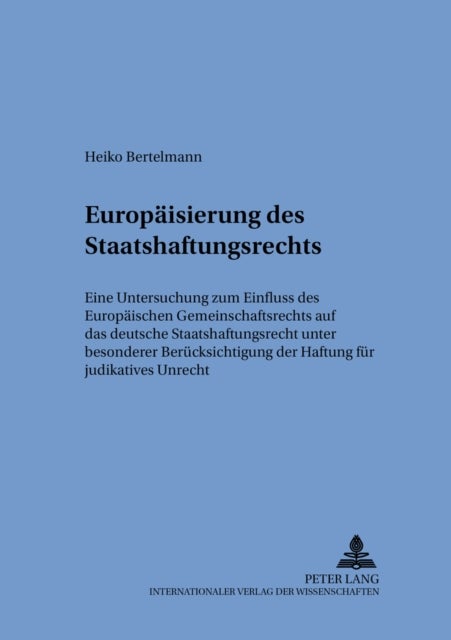 Heiko Bertelmann

Europäisierung des Staatshaftungsrechts

Eine Untersuchung zum Einfluss des Europäischen Gemeinschaftsrechts auf das deutsche Staatshaftungsrecht unter besonderer Berücksichtigung der Haftung für judikatives Unrecht

PETER LANG
INTERNATIONALER VERLAG DER WISSENSCHAFTEN